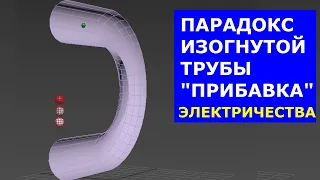 ПАРАДОКС
ИЗОГНУТОЙ
ТРУБЫ
"ПРИБАВКА"
ЭЛЕКТРИЧЕСТВА